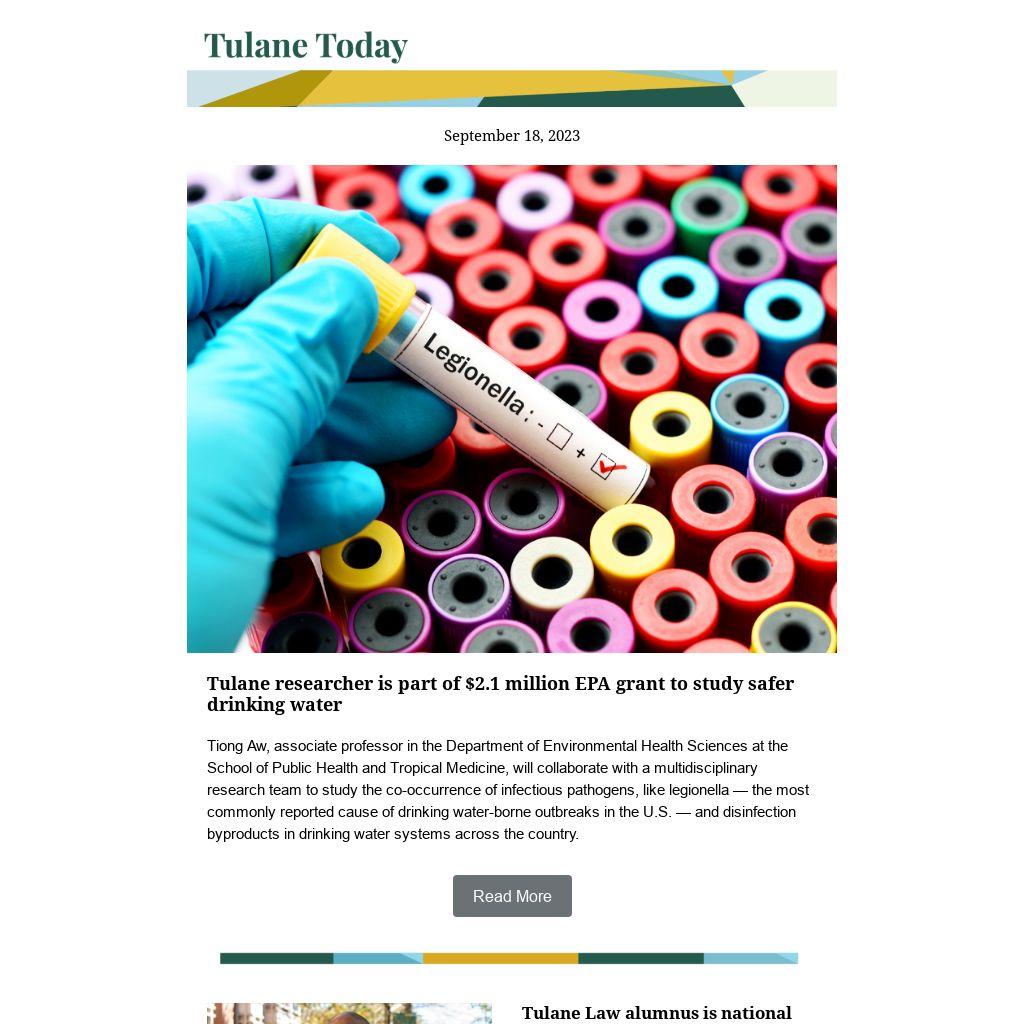 Tulane Today

September 18, 2023

Legionella : - ☐ + ☑

Tulane researcher is part of $2.1 million EPA grant to study safer drinking water

Tiong Aw, associate professor in the Department of Environmental Health Sciences at the School of Public Health and Tropical Medicine, will collaborate with a multidisciplinary research team to study the co-occurrence of infectious pathogens, like legionella — the most commonly reported cause of drinking water-borne outbreaks in the U.S. — and disinfection byproducts in drinking water systems across the country.

Read More

Tulane Law alumnus is national